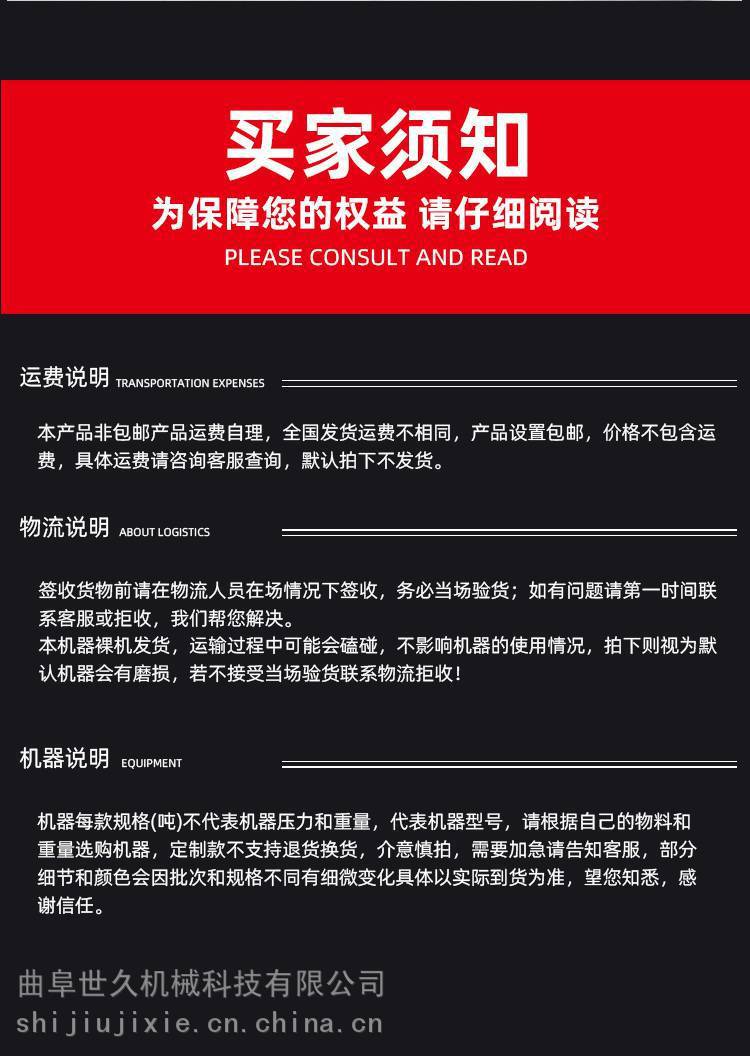 买家须知

为保障您的权益 请仔细阅读

PLEASE CONSULT AND READ

运费说明 TRANSPORTATION EXPENSES

本产品非包邮产品运费自理，全国发货运费不相同，产品设置包邮，价格不包含运费，具体运费请咨询客服查询，默认拍下不发货。

物流说明 ABOUT LOGISTICS

签收货物前请在物流人员在场情况下签收，务必当场验货；如有问题请第一时间联系客服或拒收，我们帮您解决。
本机器裸机发货，运输过程中可能会磕碰，不影响机器的使用情况，拍下则视为默认机器会有磨损，若不接受当场验货联系物流拒收！

机器说明 EQUIPMENT

机器每款规格(吨)不代表机器压力和重量，代表机器型号，请根据自己的物料和重量选购机器，定制款不支持退货换货，介意慎拍，需要加急请告知客服，部分细节和颜色会因批次和规格不同有细微变化具体以实际到货为准，望您知悉，感谢信任。

曲阜世久机械科技有限公司
shijiujixie.cn.china.cn